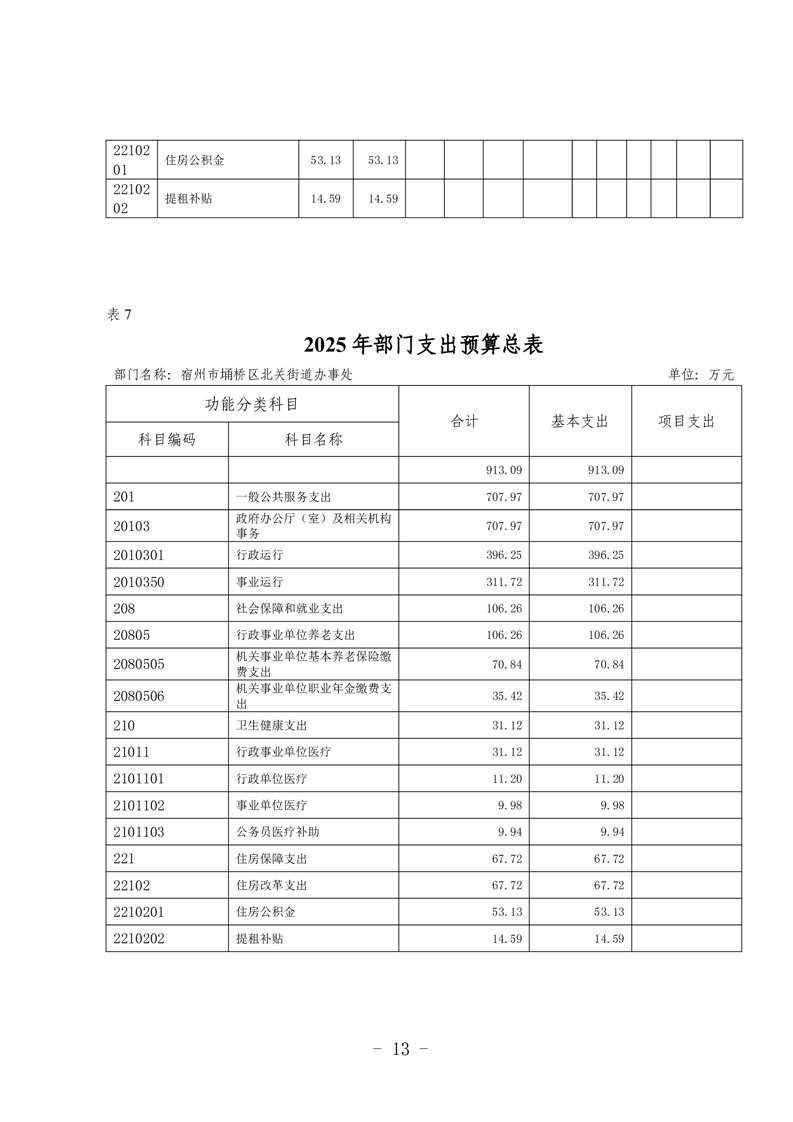 | 2210201 | 住房公积金 | 53.13 | 53.13 | | | | | | | | | | |
|---|---|---|---|---|---|---|---|---|---|---|---|---|---|
| 2210202 | 提租补贴 | 14.59 | 14.59 | | | | | | | | | | |

表 7

2025 年部门支出预算总表

部门名称：宿州市埇桥区北关街道办事处

单位：万元

| 功能分类科目 | | 合计 | 基本支出 | 项目支出 |
|---|---|---|---|---|
| 科目编码 | 科目名称 | | | |
| | | 913.09 | 913.09 | |
| 201 | 一般公共服务支出 | 707.97 | 707.97 | |
| 20103 | 政府办公厅（室）及相关机构事务 | 707.97 | 707.97 | |
| 2010301 | 行政运行 | 396.25 | 396.25 | |
| 2010350 | 事业运行 | 311.72 | 311.72 | |
| 208 | 社会保障和就业支出 | 106.26 | 106.26 | |
| 20805 | 行政事业单位养老支出 | 106.26 | 106.26 | |
| 2080505 | 机关事业单位基本养老保险缴费支出 | 70.84 | 70.84 | |
| 2080506 | 机关事业单位职业年金缴费支出 | 35.42 | 35.42 | |
| 210 | 卫生健康支出 | 31.12 | 31.12 | |
| 21011 | 行政事业单位医疗 | 31.12 | 31.12 | |
| 2101101 | 行政单位医疗 | 11.20 | 11.20 | |
| 2101102 | 事业单位医疗 | 9.98 | 9.98 | |
| 2101103 | 公务员医疗补助 | 9.94 | 9.94 | |
| 221 | 住房保障支出 | 67.72 | 67.72 | |
| 22102 | 住房改革支出 | 67.72 | 67.72 | |
| 2210201 | 住房公积金 | 53.13 | 53.13 | |
| 2210202 | 提租补贴 | 14.59 | 14.59 | |

- 13 -